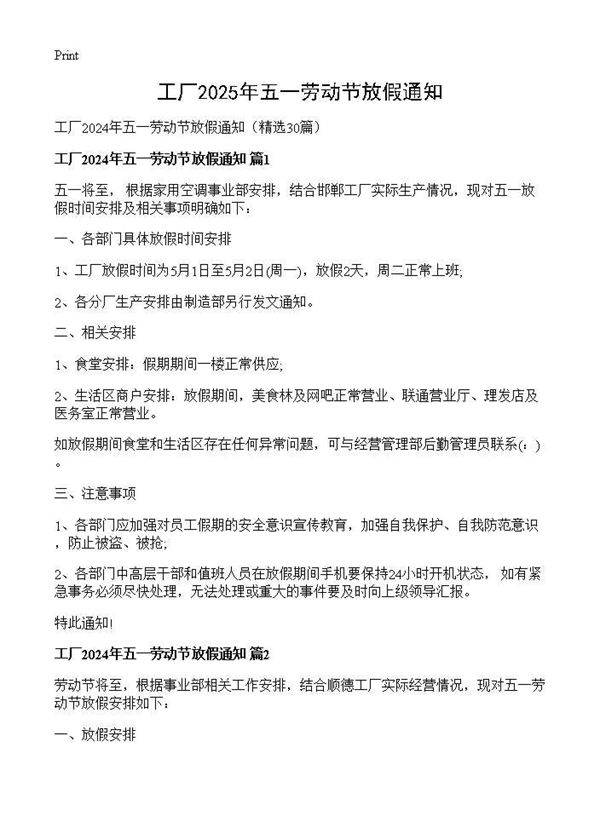 Print

工厂2025年五一劳动节放假通知

工厂2024年五一劳动节放假通知（精选30篇）

工厂2024年五一劳动节放假通知 篇1

五一将至，根据家用空调事业部安排，结合邯郸工厂实际生产情况，现对五一放假时间安排及相关事项明确如下：

一、各部门具体放假时间安排

1、工厂放假时间为5月1日至5月2日(周一)，放假2天，周二正常上班;

2、各分厂生产安排由制造部另行发文通知。

二、相关安排

1、食堂安排：假期期间一楼正常供应;

2、生活区商户安排：放假期间，美食林及网吧正常营业、联通营业厅、理发店及医务室正常营业。

如放假期间食堂和生活区存在任何异常问题，可与经营管理部后勤管理员联系(：)。

三、注意事项

1、各部门应加强对员工假期的安全意识宣传教育，加强自我保护、自我防范意识，防止被盗、被抢;

2、各部门中高层干部和值班人员在放假期间手机要保持24小时开机状态，如有紧急事务必须尽快处理，无法处理或重大的事件要及时向上级领导汇报。

特此通知!

工厂2024年五一劳动节放假通知 篇2

劳动节将至，根据事业部相关工作安排，结合顺德工厂实际经营情况，现对五一劳动节放假安排如下：

一、放假安排